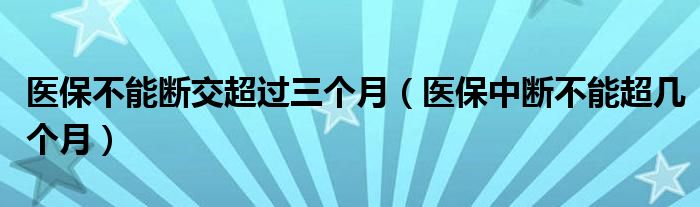 医保不能断交超过三个月（医保中断不能超几个月）